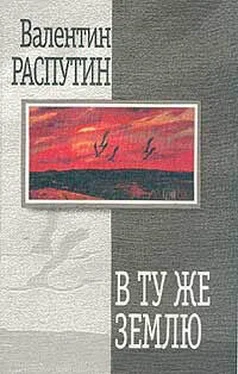 Валентин
РАСПУТИН

В ТУ ЖЕ
ЗЕМЛЮ